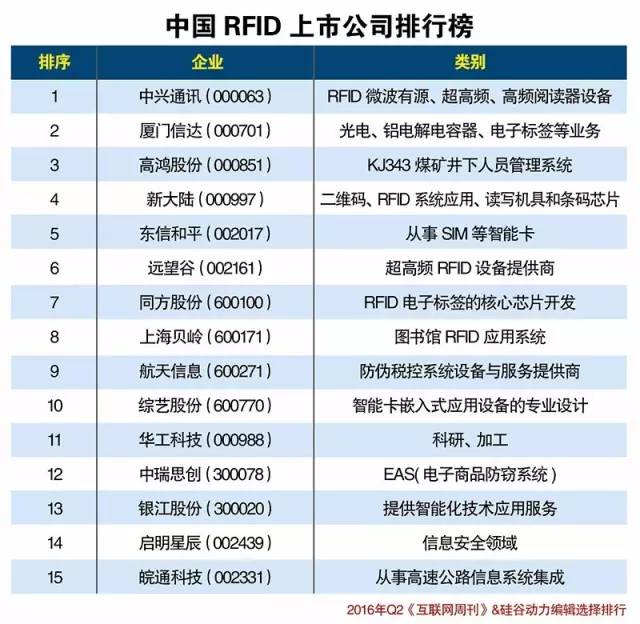 中国RFID上市公司排行榜

| 排序 | 企业 | 类别 |
|---|---|---|
| 1 | 中兴通讯(000063) | RFID微波有源、超高频、高频阅读器设备 |
| 2 | 厦门信达(000701) | 光电、铝电解电容器、电子标签等业务 |
| 3 | 高鸿股份(000851) | KJ343煤矿井下人员管理系统 |
| 4 | 新大陆(000997) | 二维码、RFID系统应用、读写机具和条码芯片 |
| 5 | 东信和平(002017) | 从事SIM等智能卡 |
| 6 | 远望谷(002161) | 超高频RFID设备提供商 |
| 7 | 同方股份(600100) | RFID电子标签的核心芯片开发 |
| 8 | 上海贝岭(600171) | 图书馆RFID应用系统 |
| 9 | 航天信息(600271) | 防伪税控系统设备与服务提供商 |
| 10 | 综艺股份(600770) | 智能卡嵌入式应用设备的专业设计 |
| 11 | 华工科技(000988) | 科研、加工 |
| 12 | 中瑞思创(300078) | EAS(电子商品防窃系统) |
| 13 | 银江股份(300020) | 提供智能化技术应用服务 |
| 14 | 启明星辰(002439) | 信息安全领域 |
| 15 | 皖通科技(002331) | 从事高速公路信息系统集成 |

2016年Q2《互联网周刊》&硅谷动力编辑选择排行